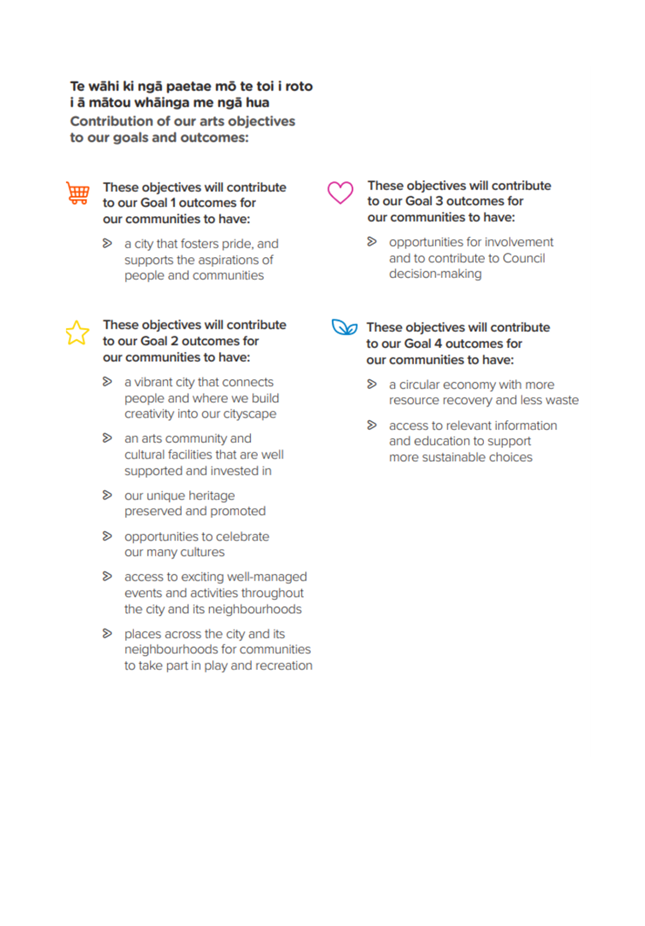 Te wāhi ki ngā paetae mō te toi i roto i ā mātou whāinga me ngā hua
Contribution of our arts objectives to our goals and outcomes:

These objectives will contribute to our Goal 1 outcomes for our communities to have:

a city that fosters pride, and supports the aspirations of people and communities

These objectives will contribute to our Goal 2 outcomes for our communities to have:

a vibrant city that connects people and where we build creativity into our cityscape

an arts community and cultural facilities that are well supported and invested in

our unique heritage preserved and promoted

opportunities to celebrate our many cultures

access to exciting well-managed events and activities throughout the city and its neighbourhoods

places across the city and its neighbourhoods for communities to take part in play and recreation

These objectives will contribute to our Goal 3 outcomes for our communities to have:

opportunities for involvement and to contribute to Council decision-making

These objectives will contribute to our Goal 4 outcomes for our communities to have:

a circular economy with more resource recovery and less waste

access to relevant information and education to support more sustainable choices